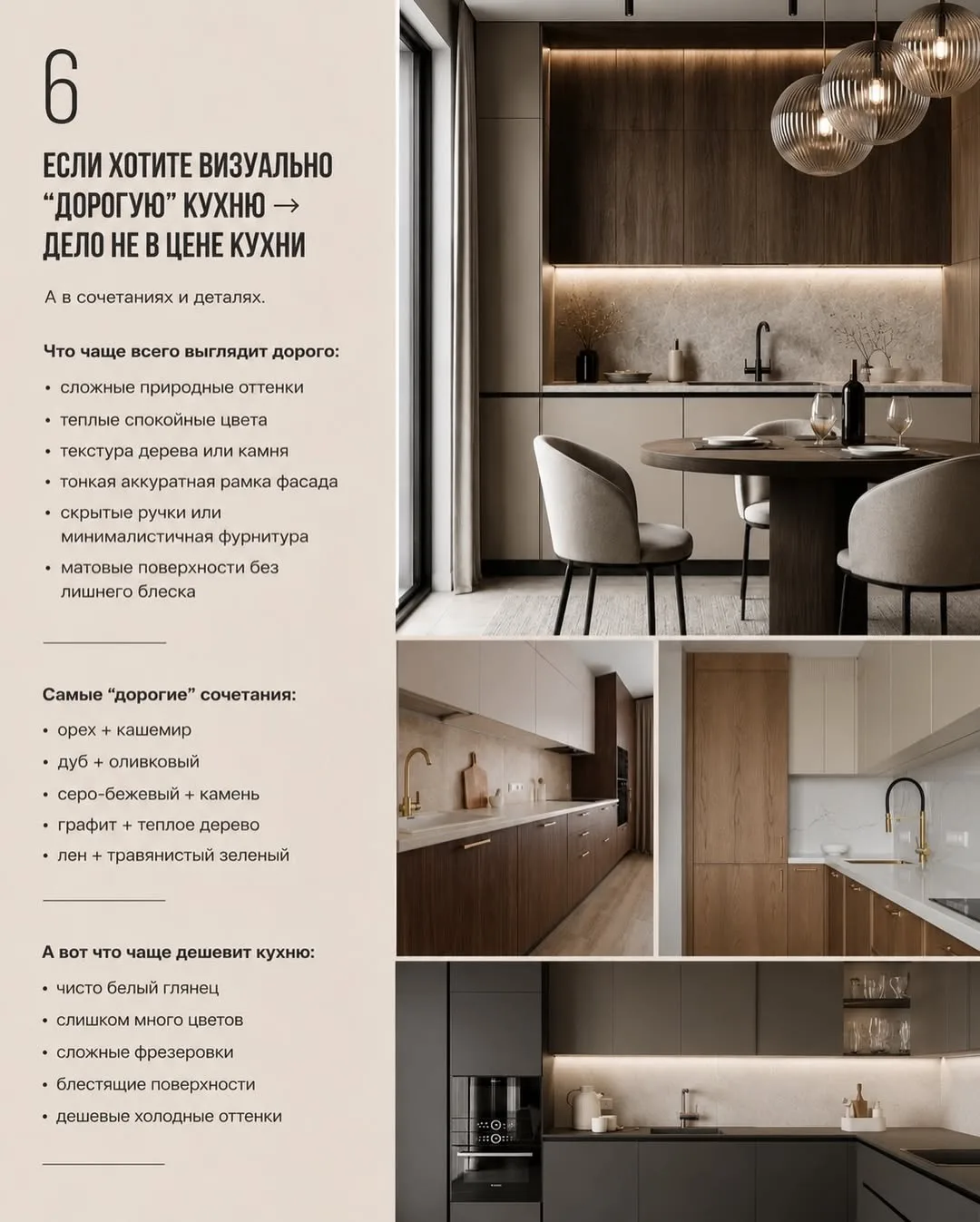 6

ЕСЛИ ХОТИТЕ ВИЗУАЛЬНО "ДОРОГУЮ" КУХНЮ → ДЕЛО НЕ В ЦЕНЕ КУХНИ

А в сочетаниях и деталях.

Что чаще всего выглядит дорого:

• сложные природные оттенки
• теплые спокойные цвета
• текстура дерева или камня
• тонкая аккуратная рамка фасада
• скрытые ручки или минималистичная фурнитура
• матовые поверхности без лишнего блеска

Самые "дорогие" сочетания:

• орех + кашемир
• дуб + оливковый
• серо-бежевый + камень
• графит + теплое дерево
• лен + травянистый зеленый

А вот что чаще дешевит кухню:

• чисто белый глянец
• слишком много цветов
• сложные фрезеровки
• блестящие поверхности
• дешевые холодные оттенки